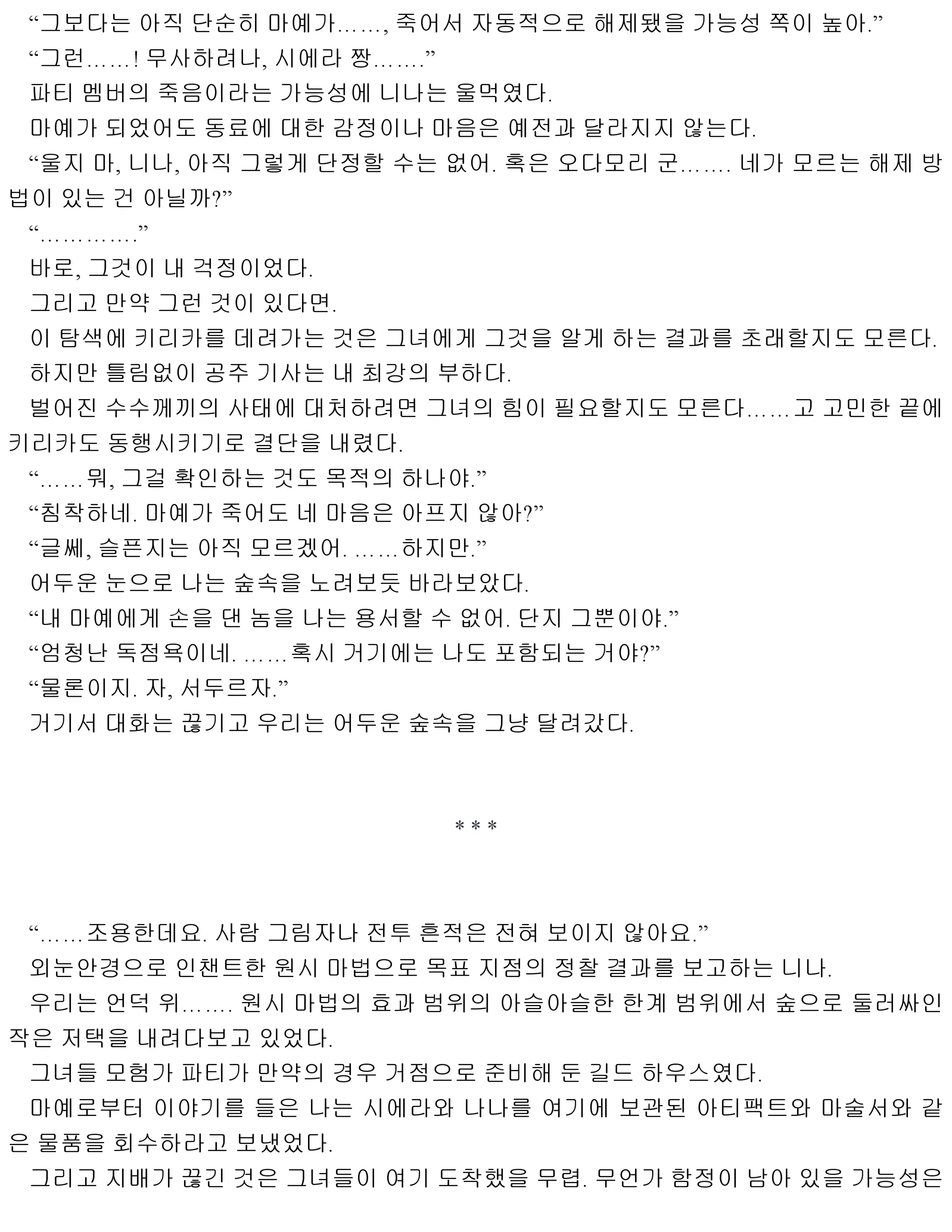 “그보다는 아직 단순히 마예가……, 죽어서 자동적으로 해제됐을 가능성 쪽이 높아.”
“그런……! 무사하려나, 시에라 짱…….”
파티 멤버의 죽음이라는 가능성에 니나는 울먹였다.
마예가 되었어도 동료에 대한 감정이나 마음은 예전과 달라지지 않는다.
“울지 마, 니나, 아직 그렇게 단정할 수는 없어. 혹은 오다모리 군……. 네가 모르는 해제 방법이 있는 건 아닐까?”
“…………”
바로, 그것이 내 걱정이었다.
그리고 만약 그런 것이 있다면.
이 탐색에 키리카를 데려가는 것은 그녀에게 그것을 알게 하는 결과를 초래할지도 모른다.
하지만 틀림없이 공주 기사는 내 최강의 부하다.
벌어진 수수께끼의 사태에 대처하려면 그녀의 힘이 필요할지도 모른다……고 고민한 끝에 키리카도 동행시키기로 결단을 내렸다.
“……뭐, 그걸 확인하는 것도 목적의 하나야.”
“침착하네. 마예가 죽어도 네 마음은 아프지 않아?”
“글쎄, 슬픈지는 아직 모르겠어. ……하지만.”
어두운 눈으로 나는 숲속을 노려보듯 바라보았다.
“내 마예에게 손을 댄 놈을 나는 용서할 수 없어. 단지 그뿐이야.”
“엄청난 독점욕이네. ……혹시 거기에는 나도 포함되는 거야?”
“물론이지. 자, 서두르자.”
거기서 대화는 끊기고 우리는 어두운 숲속을 그냥 달려갔다.

***

“……조용한데요. 사람 그림자나 전투 흔적은 전혀 보이지 않아요.”
외눈안경으로 인챈트한 원시 마법으로 목표 지점의 정찰 결과를 보고하는 니나.
우리는 언덕 위……. 원시 마법의 효과 범위의 아슬아슬한 한계 범위에서 숲으로 둘러싸인 작은 저택을 내려다보고 있었다.
그녀들 모험가 파티가 만약의 경우 거점으로 준비해 둔 길드 하우스였다.
마예로부터 이야기를 들은 나는 시에라와 나나를 여기에 보관된 아티팩트와 마술서와 같은 물품을 회수하라고 보냈었다.
그리고 지배가 끊긴 것은 그녀들이 여기 도착했을 무렵. 무언가 함정이 남아 있을 가능성은